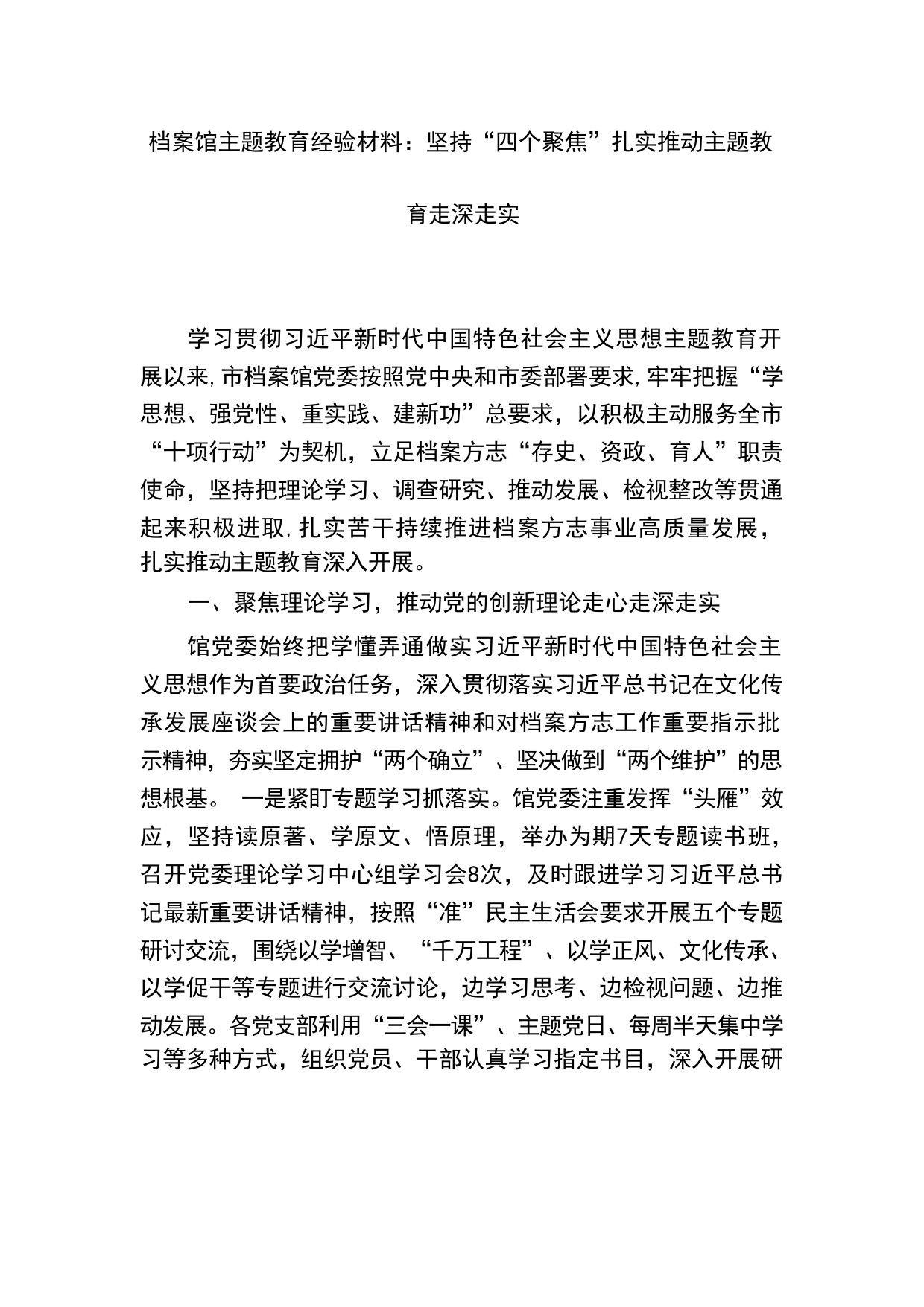 档案馆主题教育经验材料：坚持“四个聚焦”扎实推动主题教育走深走实

学习贯彻习近平新时代中国特色社会主义思想主题教育开展以来，市档案馆党委按照党中央和市委部署要求，牢牢把握“学思想、强党性、重实践、建新功”总要求，以积极主动服务全市“十项行动”为契机，立足档案方志“存史、资政、育人”职责使命，坚持把理论学习、调查研究、推动发展、检视整改等贯通起来积极进取，扎实苦干持续推进档案方志事业高质量发展，扎实推动主题教育深入开展。

一、聚焦理论学习，推动党的创新理论走心走深走实

馆党委始终把学懂弄通做实习近平新时代中国特色社会主义思想作为首要政治任务，深入贯彻落实习近平总书记在文化传承发展座谈会上的重要讲话精神和对档案方志工作重要指示批示精神，夯实坚定拥护“两个确立”、坚决做到“两个维护”的思想根基。 一是紧盯专题学习抓落实。馆党委注重发挥“头雁”效应，坚持读原著、学原文、悟原理，举办为期7天专题读书班，召开党委理论学习中心组学习会8次，及时跟进学习习近平总书记最新重要讲话精神，按照“准”民主生活会要求开展五个专题研讨交流，围绕以学增智、“千万工程”、以学正风、文化传承、以学促干等专题进行交流讨论，边学习思考、边检视问题、边推动发展。各党支部利用“三会一课”、主题党日、每周半天集中学习等多种方式，组织党员、干部认真学习指定书目，深入开展研